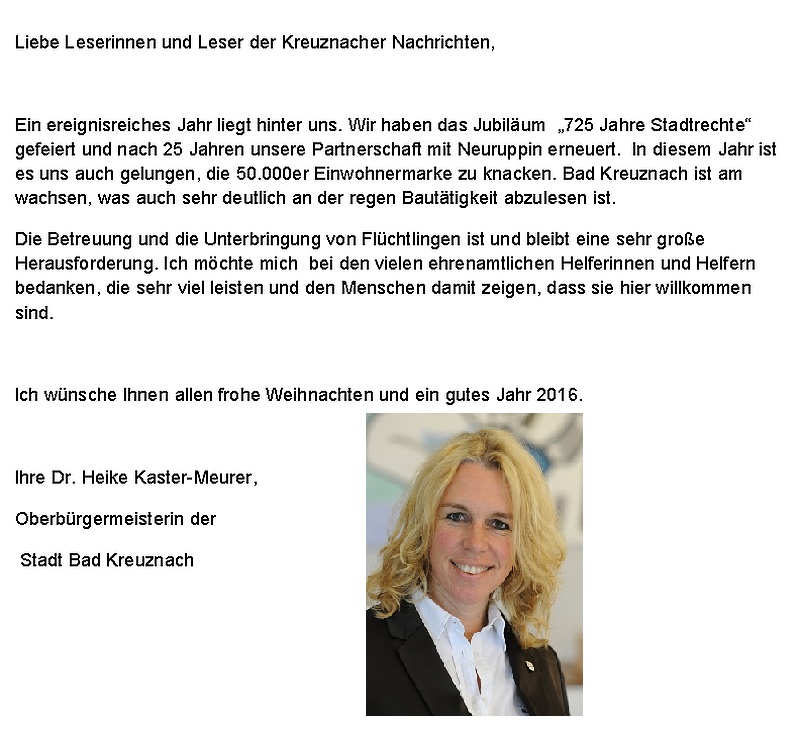 Liebe Leserinnen und Leser der Kreuznacher Nachrichten,

Ein ereignisreiches Jahr liegt hinter uns. Wir haben das Jubiläum „725 Jahre Stadtrechte“ gefeiert und nach 25 Jahren unsere Partnerschaft mit Neuruppin erneuert. In diesem Jahr ist es uns auch gelungen, die 50.000er Einwohnermarke zu knacken. Bad Kreuznach ist am wachsen, was auch sehr deutlich an der regen Bautätigkeit abzulesen ist.

Die Betreuung und die Unterbringung von Flüchtlingen ist und bleibt eine sehr große Herausforderung. Ich möchte mich bei den vielen ehrenamtlichen Helferinnen und Helfern bedanken, die sehr viel leisten und den Menschen damit zeigen, dass sie hier willkommen sind.

Ich wünsche Ihnen allen frohe Weihnachten und ein gutes Jahr 2016.

Ihre Dr. Heike Kaster-Meurer,

Oberbürgermeisterin der

Stadt Bad Kreuznach